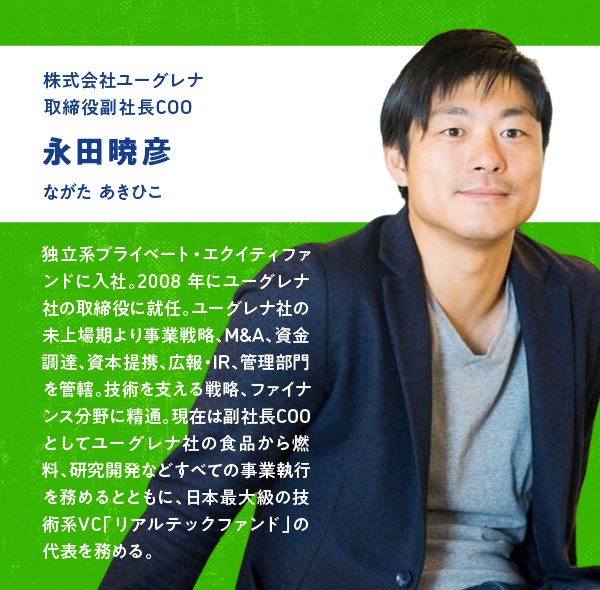 株式会社ユーグレナ
取締役副社長COO

永田暁彦

ながた あきひこ

独立系プライベート・エクイティファンドに入社。2008 年にユーグレナ社の取締役に就任。ユーグレナ社の未上場期より事業戦略、M&A、資金調達、資本提携、広報・IR、管理部門を管轄。技術を支える戦略、ファイナンス分野に精通。現在は副社長COOとしてユーグレナ社の食品から燃料、研究開発などすべての事業執行を務めるとともに、日本最大級の技術系VC「リアルテックファンド」の代表を務める。